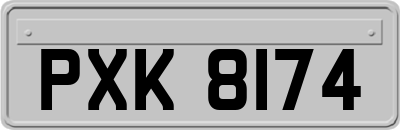 PXK 8174